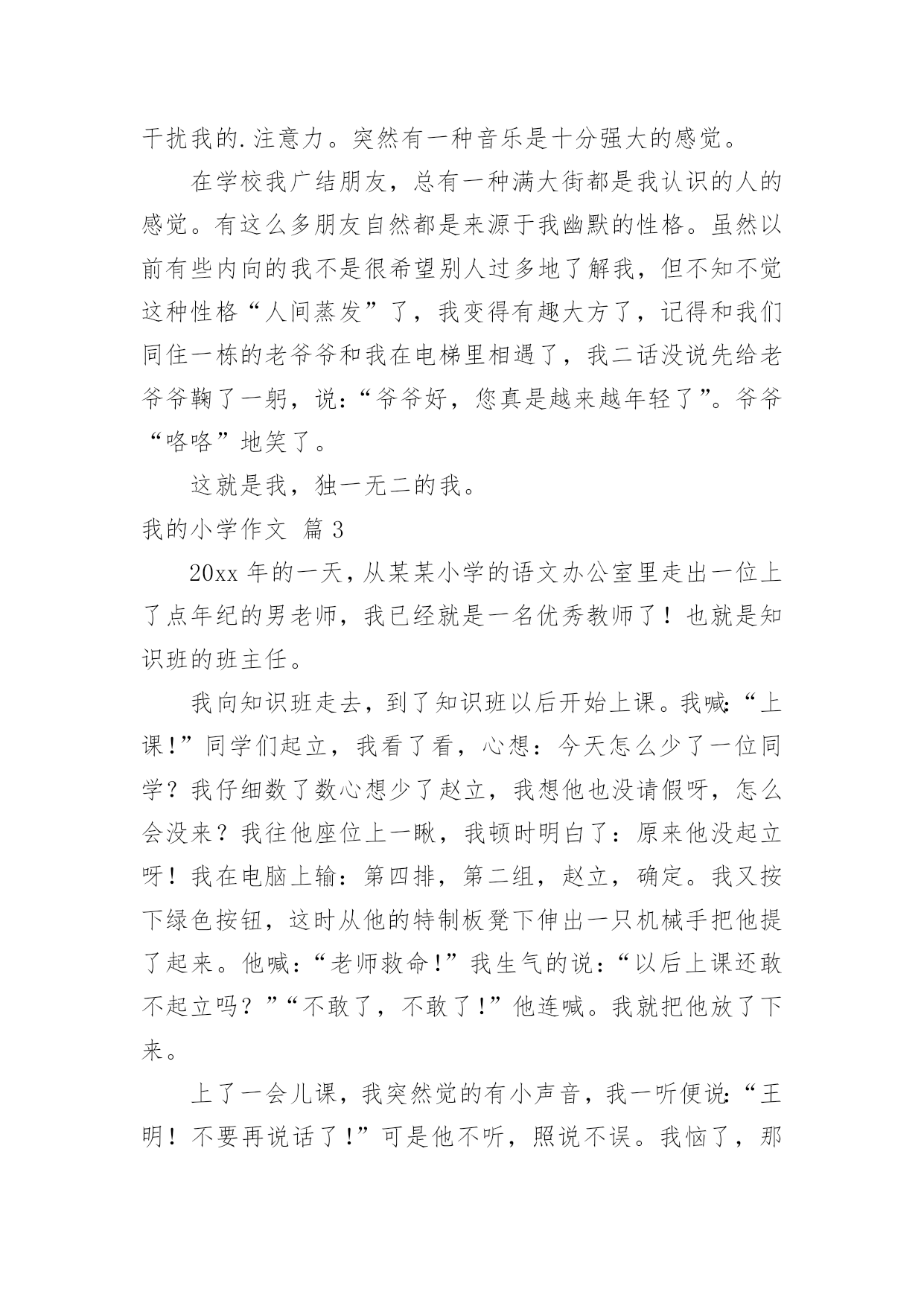 干扰我的.注意力。突然有一种音乐是十分强大的感觉。

在学校我广结朋友，总有一种满大街都是我认识的人的感觉。有这么多朋友自然都是来源于我幽默的性格。虽然以前有些内向的我不是很希望别人过多地了解我，但不知不觉这种性格“人间蒸发”了，我变得有趣大方了，记得和我们同住一栋的老爷爷和我在电梯里相遇了，我二话没说先给老爷爷鞠了一躬，说：“爷爷好，您真是越来越年轻了”。爷爷“咯咯”地笑了。

这就是我，独一无二的我。

我的小学作文 篇3

20xx年的一天，从某某小学的语文办公室里走出一位上了点年纪的男老师，我已经就是一名优秀教师了！也就是知识班的班主任。

我向知识班走去，到了知识班以后开始上课。我喊：“上课!”同学们起立，我看了看，心想：今天怎么少了一位同学？我仔细数了数心想少了赵立，我想他也没请假呀，怎么会没来？我往他座位上一瞅，我顿时明白了：原来他没起立呀！我在电脑上输：第四排，第二组，赵立，确定。我又按下绿色按钮，这时从他的特制板凳下伸出一只机械手把他提了起来。他喊：“老师救命!”我生气的说：“以后上课还敢不起立吗？”“不敢了，不敢了!”他连喊。我就把他放了下来。

上了一会儿课，我突然觉的有小声音，我一听便说：“王明！不要再说话了!”可是他不听，照说不误。我恼了，那